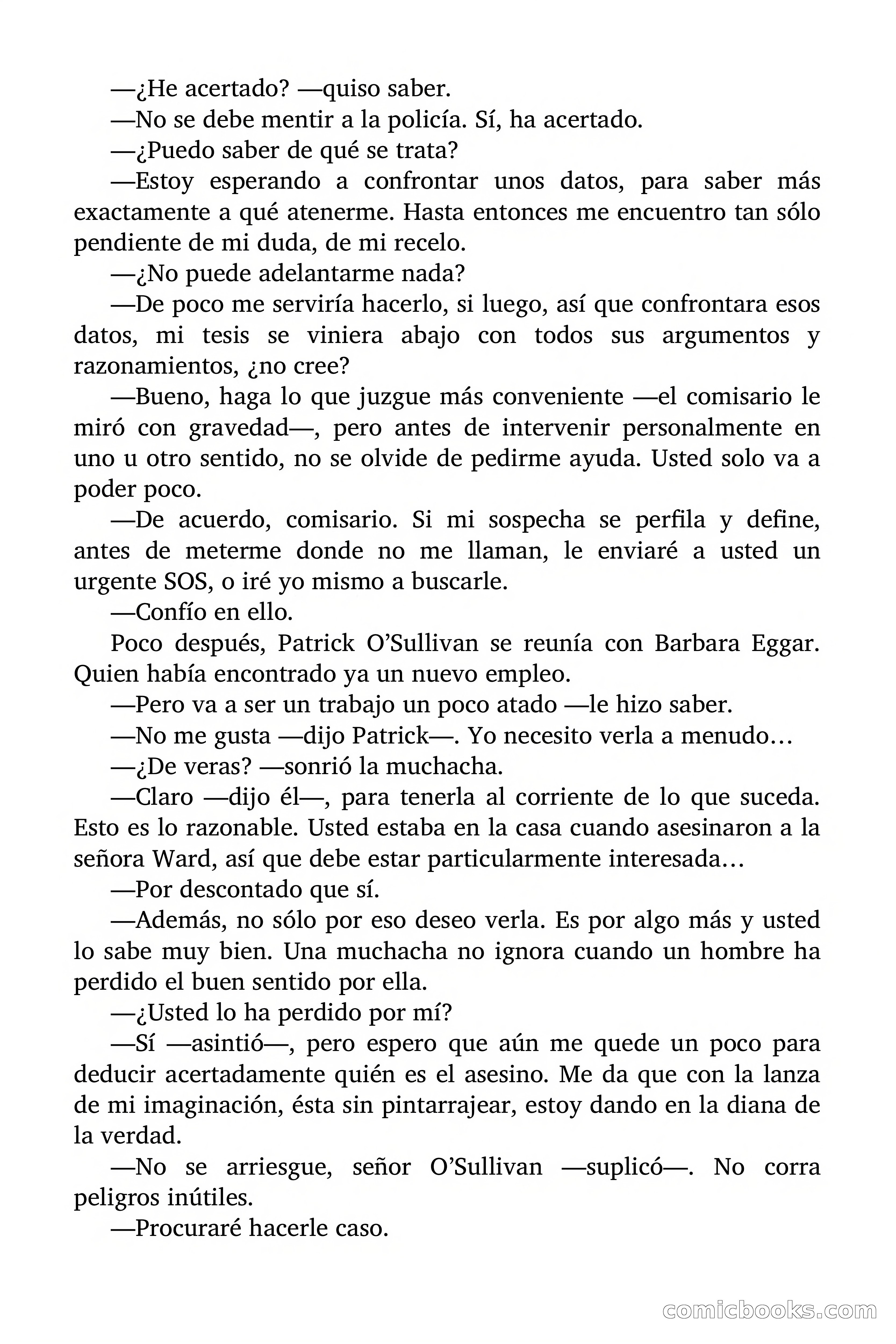 —¿He acertado? —quiso saber.

—No se debe mentir a la policía. Sí, ha acertado.

—¿Puedo saber de qué se trata?

—Estoy esperando a confrontar unos datos, para saber más exactamente a qué atenerme. Hasta entonces me encuentro tan sólo pendiente de mi duda, de mi recelo.

—¿No puede adelantarme nada?

—De poco me serviría hacerlo, si luego, así que confrontara esos datos, mi tesis se viniera abajo con todos sus argumentos y razonamientos, ¿no cree?

—Bueno, haga lo que juzgue más conveniente —el comisario le miró con gravedad—, pero antes de intervenir personalmente en uno u otro sentido, no se olvide de pedirme ayuda. Usted solo va a poder poco.

—De acuerdo, comisario. Si mi sospecha se perfila y define, antes de meterme donde no me llaman, le enviaré a usted un urgente SOS, o iré yo mismo a buscarle.

—Confío en ello.

Poco después, Patrick O'Sullivan se reunía con Barbara Eggar. Quien había encontrado ya un nuevo empleo.

—Pero va a ser un trabajo un poco atado —le hizo saber.

—No me gusta —dijo Patrick—. Yo necesito verla a menudo…

—¿De veras? —sonrió la muchacha.

—Claro —dijo él—, para tenerla al corriente de lo que suceda. Esto es lo razonable. Usted estaba en la casa cuando asesinaron a la señora Ward, así que debe estar particularmente interesada…

—Por descontado que sí.

—Además, no sólo por eso deseo verla. Es por algo más y usted lo sabe muy bien. Una muchacha no ignora cuando un hombre ha perdido el buen sentido por ella.

—¿Usted lo ha perdido por mí?

—Sí —asintió—, pero espero que aún me quede un poco para deducir acertadamente quién es el asesino. Me da que con la lanza de mi imaginación, ésta sin pintarrajear, estoy dando en la diana de la verdad.

—No se arriesgue, señor O'Sullivan —suplicó—. No corra peligros inútiles.

—Procuraré hacerle caso.

comicbooks.com